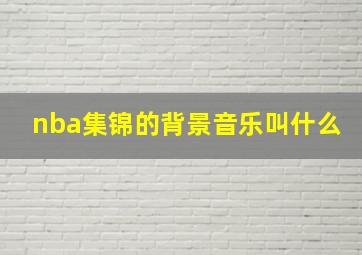 nba集锦的背景音乐叫什么